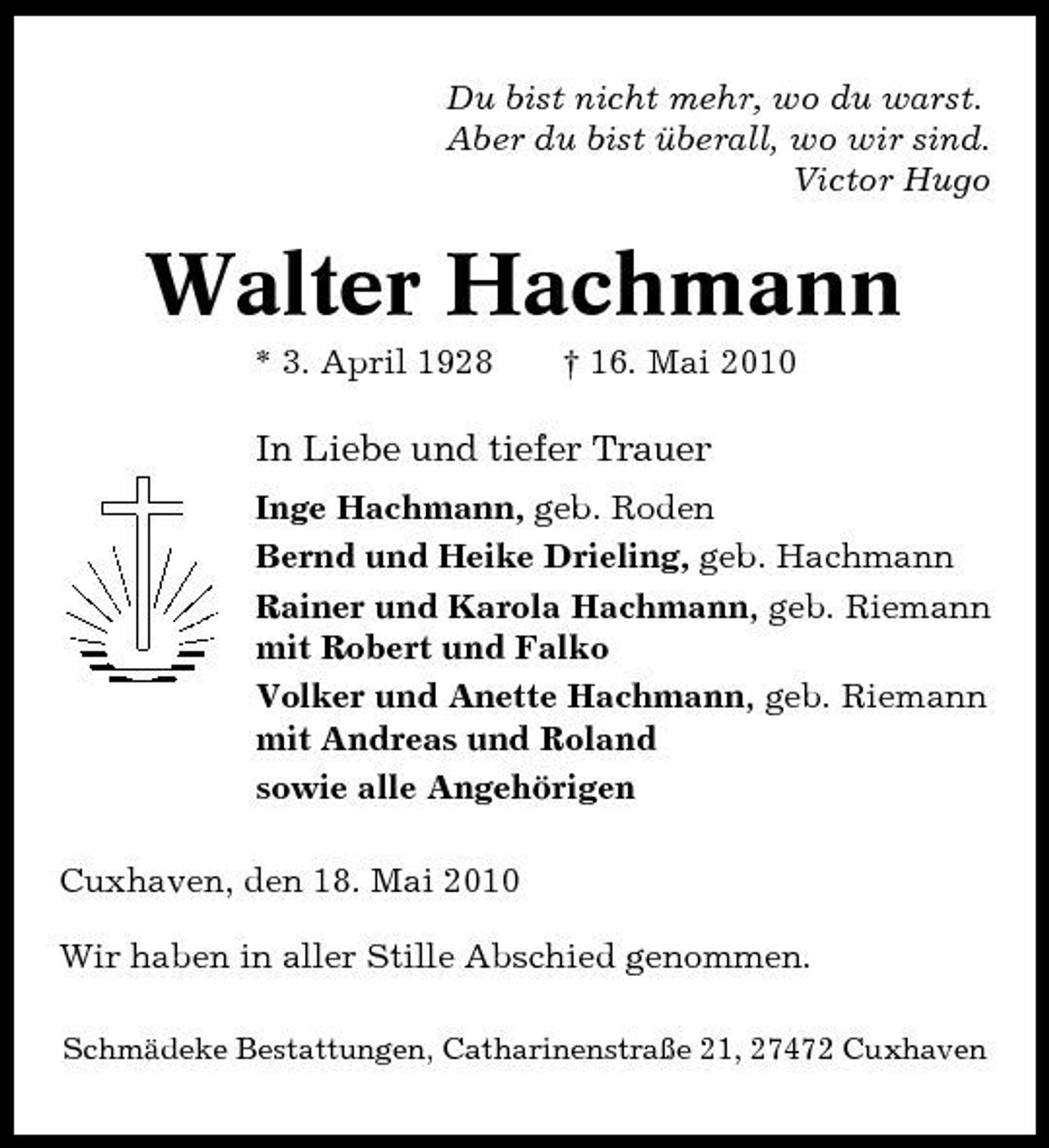 Du bist nicht mehr, wo du warst.
Aber du bist überall, wo wir sind.
Victor Hugo

Walter Hachmann

* 3. April 1928 † 16. Mai 2010

In Liebe und tiefer Trauer

Inge Hachmann, geb. Roden
Bernd und Heike Drieling, geb. Hachmann
Rainer und Karola Hachmann, geb. Riemann
mit Robert und Falko
Volker und Anette Hachmann, geb. Riemann
mit Andreas und Roland
sowie alle Angehörigen

Cuxhaven, den 18. Mai 2010

Wir haben in aller Stille Abschied genommen.

Schmädeke Bestattungen, Catharinenstraße 21, 27472 Cuxhaven